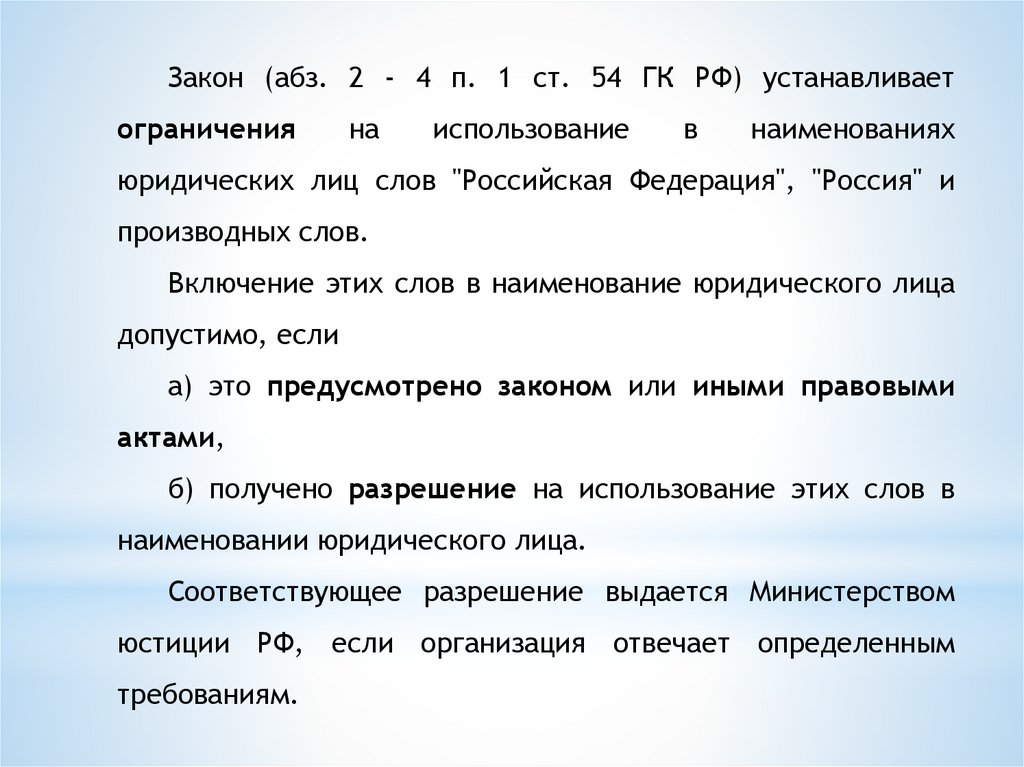 Закон (абз. 2 - 4 п. 1 ст. 54 ГК РФ) устанавливает ограничения на использование в наименованиях юридических лиц слов "Российская Федерация", "Россия" и производных слов.

Включение этих слов в наименование юридического лица допустимо, если

а) это предусмотрено законом или иными правовыми актами,

б) получено разрешение на использование этих слов в наименовании юридического лица.

Соответствующее разрешение выдается Министерством юстиции РФ, если организация отвечает определенным требованиям.